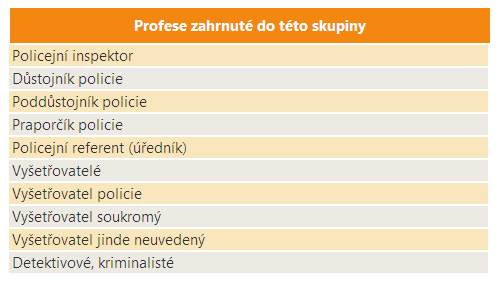 | Profese zahrnuté do této skupiny |
|---|
| Policejní inspektor |
| Důstojník policie |
| Poddůstojník policie |
| Praporčík policie |
| Policejní referent (úředník) |
| Vyšetřovatelé |
| Vyšetřovatel policie |
| Vyšetřovatel soukromý |
| Vyšetřovatel jinde neuvedený |
| Detektivové, kriminalisté |